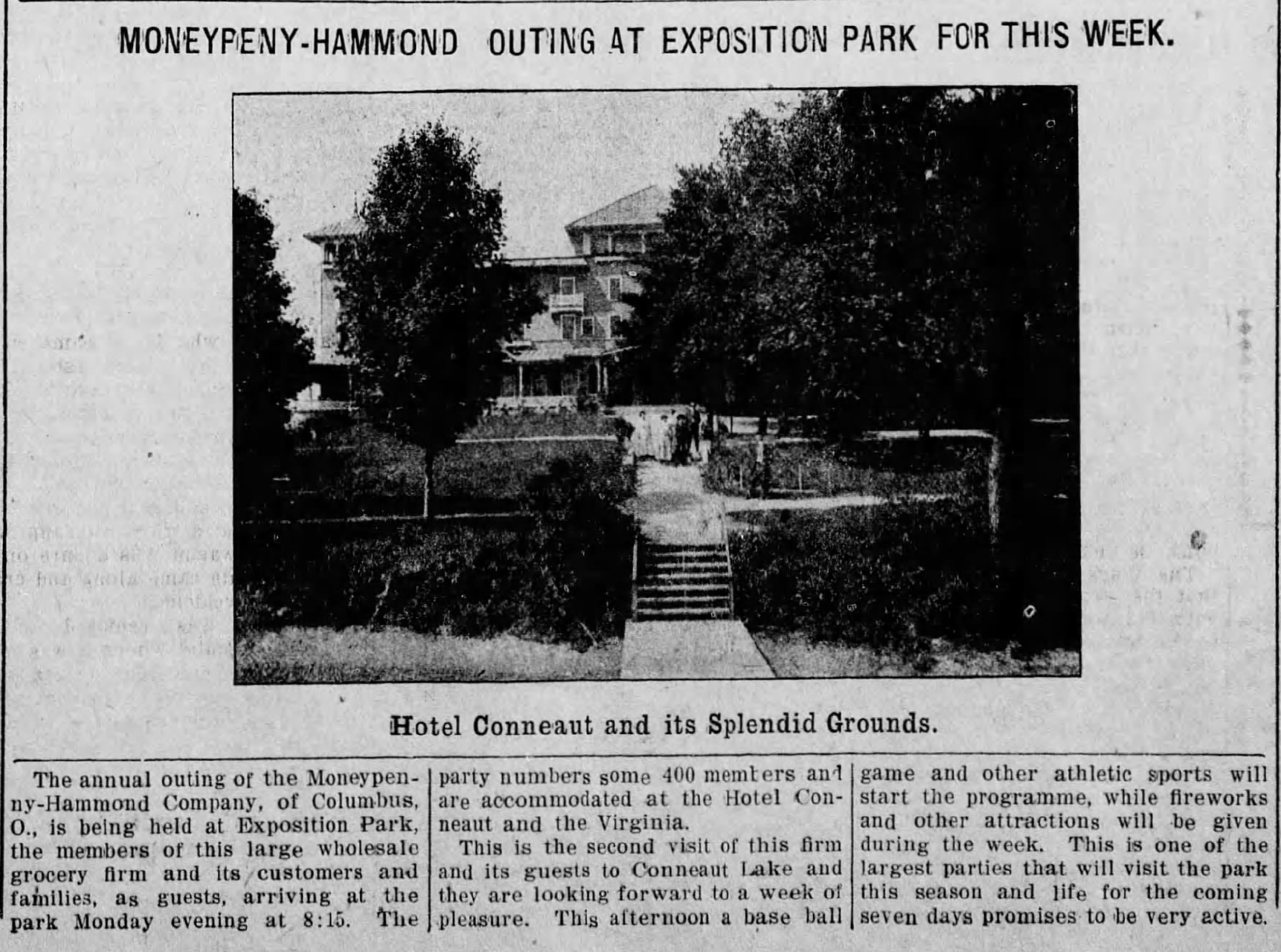 MONEYPENY-HAMMOND OUTING AT EXPOSITION PARK FOR THIS WEEK.

Hotel Conneaut and its Splendid Grounds.

The annual outing of the Moneypenny-Hammond Company, of Columbus, O., is being held at Exposition Park, the members of this large wholesale grocery firm and its customers and families, as guests, arriving at the park Monday evening at 8:15. The party numbers some 400 members and are accommodated at the Hotel Conneaut and the Virginia.

This is the second visit of this firm and its guests to Conneaut Lake and they are looking forward to a week of pleasure. This afternoon a base ball game and other athletic sports will start the programme, while fireworks and other attractions will be given during the week. This is one of the largest parties that will visit the park this season and life for the coming seven days promises to be very active.